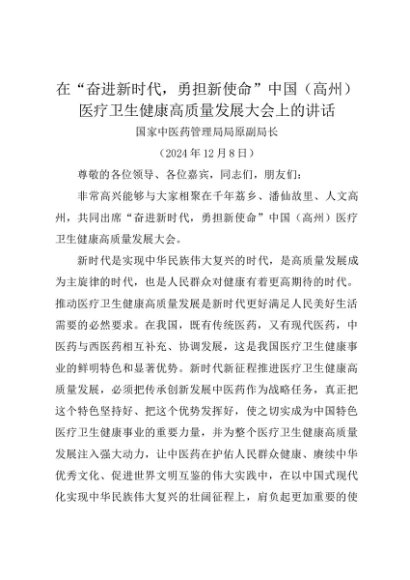 在“奋进新时代，勇担新使命”中国（高州）医疗卫生健康高质量发展大会上的讲话

国家中医药管理局局原副局长

（2024 年 12 月 8 日）

尊敬的各位领导、各位嘉宾，同志们，朋友们：

非常高兴能够与大家相聚在千年荔乡、潘仙故里、人文高州，共同出席“奋进新时代，勇担新使命”中国（高州）医疗卫生健康高质量发展大会。

新时代是实现中华民族伟大复兴的时代，是高质量发展成为主旋律的时代，也是人民群众对健康有着更高期待的时代。推动医疗卫生健康高质量发展是新时代更好满足人民美好生活需要的必然要求。在我国，既有传统医药，又有现代医药，中医药与西医药相互补充、协调发展，这是我国医疗卫生健康事业的鲜明特色和显著优势。新时代新征程推进医疗卫生健康高质量发展，必须把传承创新发展中医药作为战略任务，真正把这个特色坚持好、把这个优势发挥好，使之切实成为中国特色医疗卫生健康事业的重要力量，并为整个医疗卫生健康高质量发展注入强大动力，让中医药在护佑人民群众健康、赓续中华优秀文化、促进世界文明互鉴的伟大实践中，在以中国式现代化实现中华民族伟大复兴的壮阔征程上，肩负起更加重要的使